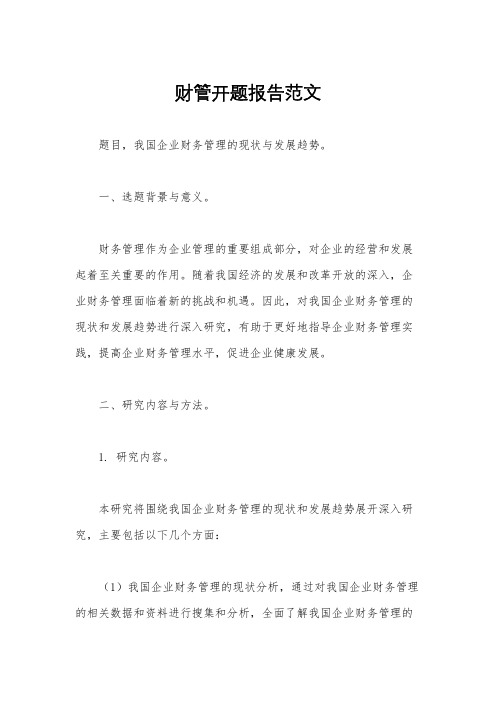 财管开题报告范文

题目，我国企业财务管理的现状与发展趋势。

一、选题背景与意义。

财务管理作为企业管理的重要组成部分，对企业的经营和发展起着至关重要的作用。随着我国经济的发展和改革开放的深入，企业财务管理面临着新的挑战和机遇。因此，对我国企业财务管理的现状和发展趋势进行深入研究，有助于更好地指导企业财务管理实践，提高企业财务管理水平，促进企业健康发展。

二、研究内容与方法。

1. 研究内容。

本研究将围绕我国企业财务管理的现状和发展趋势展开深入研究，主要包括以下几个方面：

（1）我国企业财务管理的现状分析，通过对我国企业财务管理的相关数据和资料进行搜集和分析，全面了解我国企业财务管理的